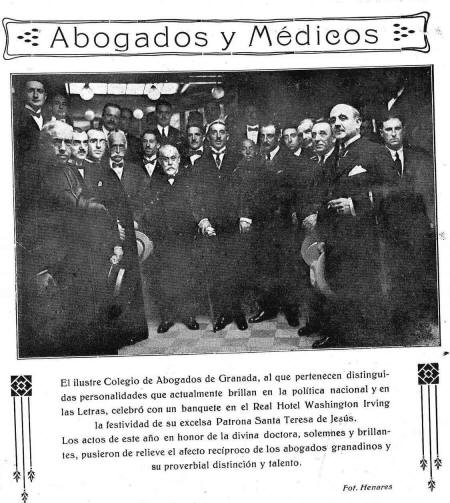 Abogados y Médicos

El ilustre Colegio de Abogados de Granada, al que pertenecen distinguidas personalidades que actualmente brillan en la política nacional y en las Letras, celebró con un banquete en el Real Hotel Washington Irving la festividad de su excelsa Patrona Santa Teresa de Jesús.
Los actos de este año en honor de la divina doctora, solemnes y brillantes, pusieron de relieve el afecto recíproco de los abogados granadinos y su proverbial distinción y talento.

Fot. Henares